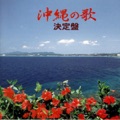 沖縄の歌
決定盤